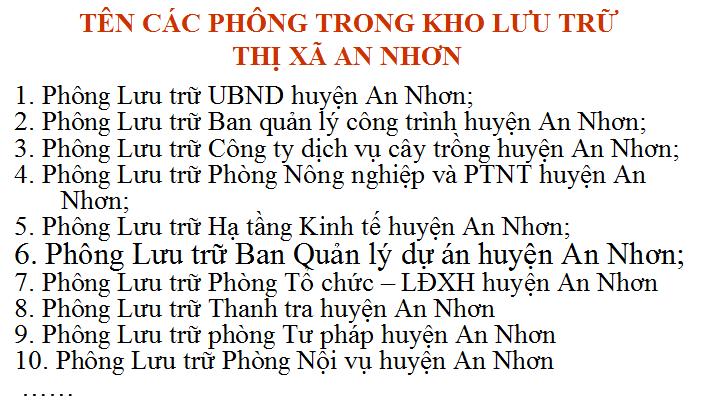 TÊN CÁC PHÔNG TRONG KHO LƯU TRỮ
THỊ XÃ AN NHƠN

1. Phông Lưu trữ UBND huyện An Nhơn;
2. Phông Lưu trữ Ban quản lý công trình huyện An Nhơn;
3. Phông Lưu trữ Công ty dịch vụ cây trồng huyện An Nhơn;
4. Phông Lưu trữ Phòng Nông nghiệp và PTNT huyện An Nhơn;
5. Phông Lưu trữ Hạ tầng Kinh tế huyện An Nhơn;
6. Phông Lưu trữ Ban Quản lý dự án huyện An Nhơn;
7. Phông Lưu trữ Phòng Tổ chức – LĐXH huyện An Nhơn
8. Phông Lưu trữ Thanh tra huyện An Nhơn
9. Phông Lưu trữ phòng Tư pháp huyện An Nhơn
10. Phông Lưu trữ Phòng Nội vụ huyện An Nhơn
……